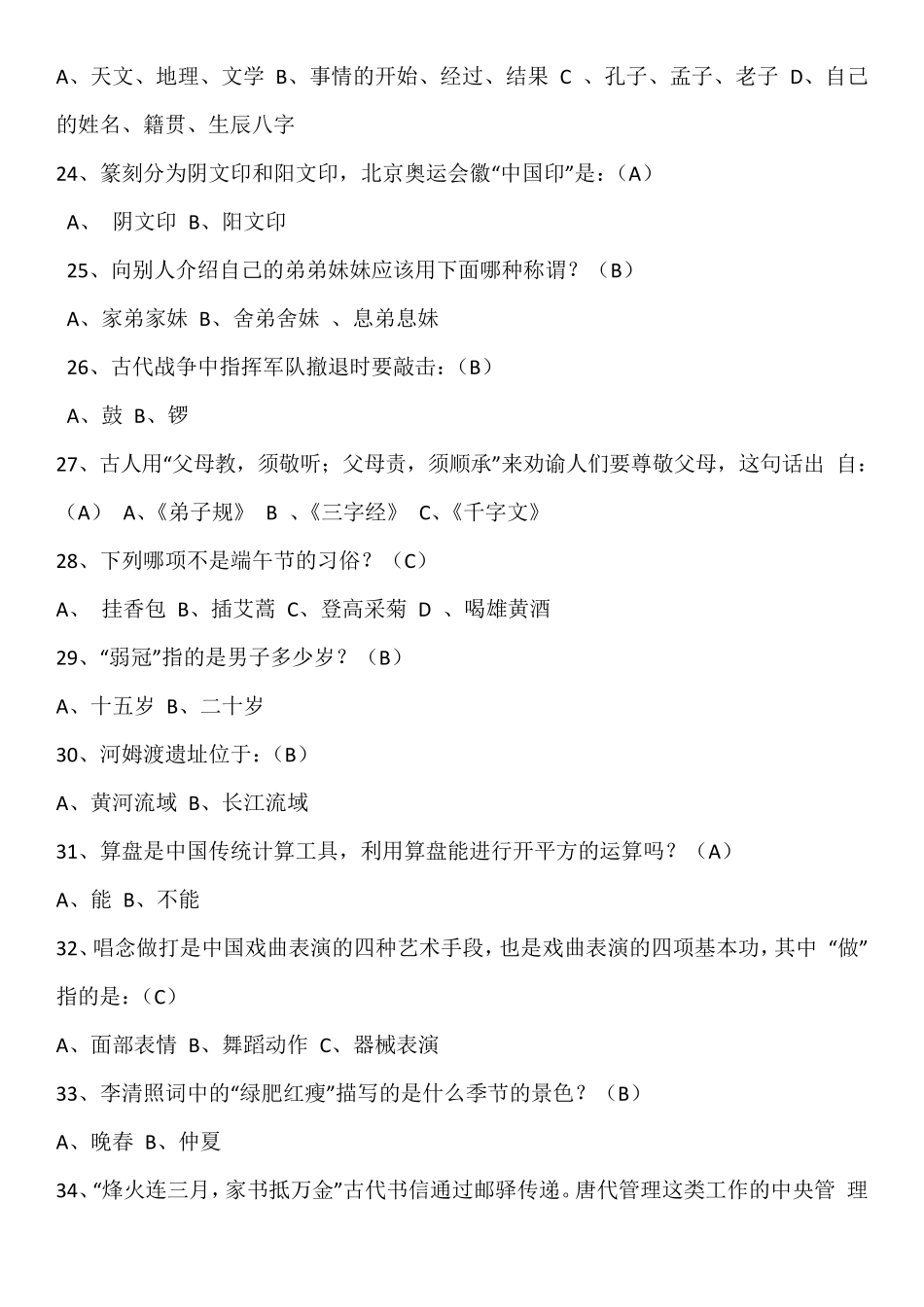 A、天文、地理、文学 B、事情的开始、经过、结果 C 、孔子、孟子、老子 D、自己的姓名、籍贯、生辰八字

24、篆刻分为阴文印和阳文印，北京奥运会徽“中国印”是：（A）

A、 阴文印 B、阳文印

25、向别人介绍自己的弟弟妹妹应该用下面哪种称谓？（B）

A、家弟家妹 B、舍弟舍妹 、息弟息妹

26、古代战争中指挥军队撤退时要敲击：（B）

A、鼓 B、锣

27、古人用“父母教，须敬听；父母责，须顺承”来劝谕人们要尊敬父母，这句话出 自：（A） A、《弟子规》 B 、《三字经》 C、《千字文》

28、下列哪项不是端午节的习俗？（C）

A、 挂香包 B、插艾蒿 C、登高采菊 D 、喝雄黄酒

29、“弱冠”指的是男子多少岁？（B）

A、十五岁 B、二十岁

30、河姆渡遗址位于：（B）

A、黄河流域 B、长江流域

31、算盘是中国传统计算工具，利用算盘能进行开平方的运算吗？（A）

A、能 B、不能

32、唱念做打是中国戏曲表演的四种艺术手段，也是戏曲表演的四项基本功，其中 “做”指的是：（C）

A、面部表情 B、舞蹈动作 C、器械表演

33、李清照词中的“绿肥红瘦”描写的是什么季节的景色？（B）

A、晚春 B、仲夏

34、“烽火连三月，家书抵万金”古代书信通过邮驿传递。唐代管理这类工作的中央管 理